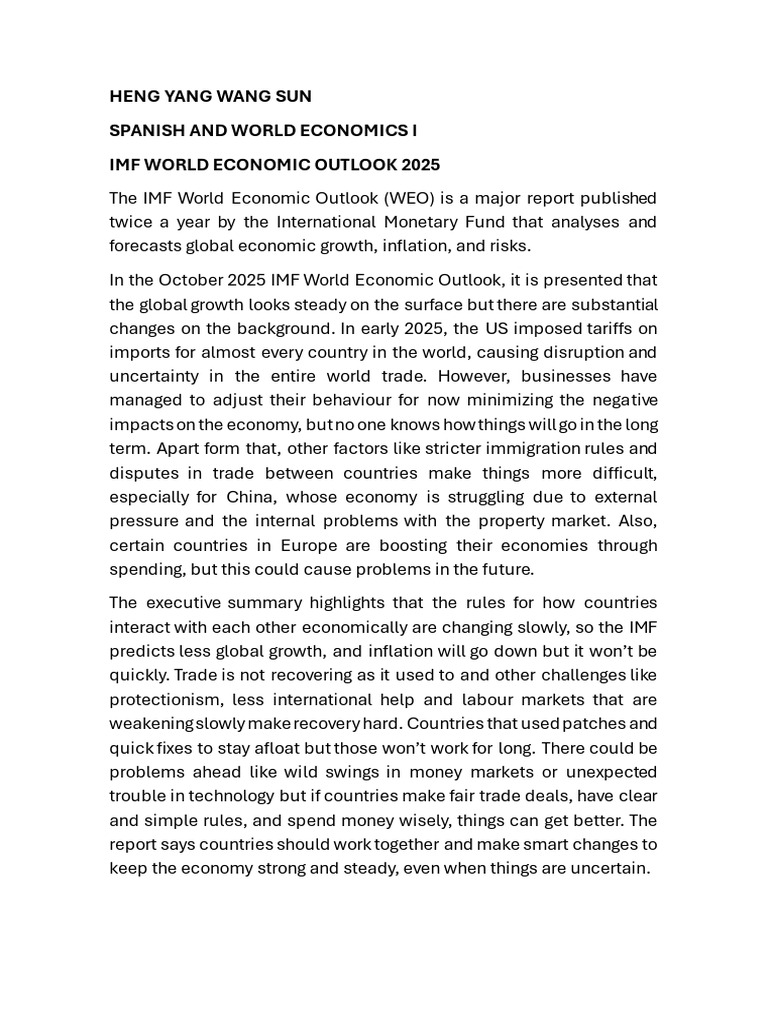 HENG YANG WANG SUN

SPANISH AND WORLD ECONOMICS I

IMF WORLD ECONOMIC OUTLOOK 2025

The IMF World Economic Outlook (WEO) is a major report published twice a year by the International Monetary Fund that analyses and forecasts global economic growth, inflation, and risks.

In the October 2025 IMF World Economic Outlook, it is presented that the global growth looks steady on the surface but there are substantial changes on the background. In early 2025, the US imposed tariffs on imports for almost every country in the world, causing disruption and uncertainty in the entire world trade. However, businesses have managed to adjust their behaviour for now minimizing the negative impacts on the economy, but no one knows how things will go in the long term. Apart form that, other factors like stricter immigration rules and disputes in trade between countries make things more difficult, especially for China, whose economy is struggling due to external pressure and the internal problems with the property market. Also, certain countries in Europe are boosting their economies through spending, but this could cause problems in the future.

The executive summary highlights that the rules for how countries interact with each other economically are changing slowly, so the IMF predicts less global growth, and inflation will go down but it won't be quickly. Trade is not recovering as it used to and other challenges like protectionism, less international help and labour markets that are weakening slowly make recovery hard. Countries that used patches and quick fixes to stay afloat but those won't work for long. There could be problems ahead like wild swings in money markets or unexpected trouble in technology but if countries make fair trade deals, have clear and simple rules, and spend money wisely, things can get better. The report says countries should work together and make smart changes to keep the economy strong and steady, even when things are uncertain.